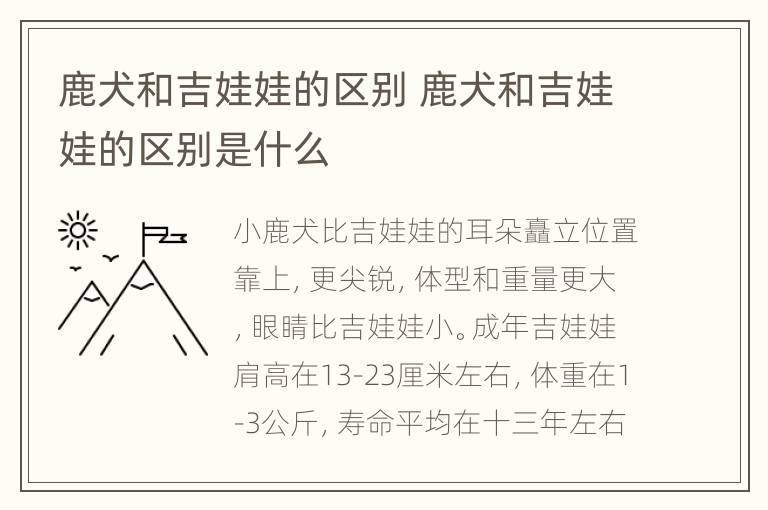 鹿犬和吉娃娃的区别 鹿犬和吉娃娃的区别是什么

小鹿犬比吉娃娃的耳朵矗立位置靠上, 更尖锐, 体型和重量更大, 眼睛比吉娃娃小。成年吉娃娃肩高在13-23厘米左右, 体重在1-3公斤, 寿命平均在十三年左右